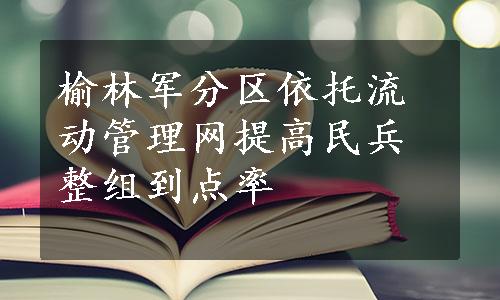 榆林军分区依托流动管理网提高民兵整组到点率